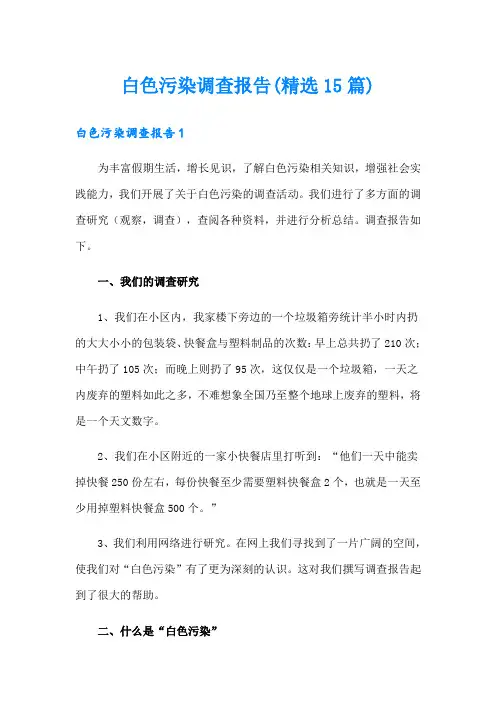 白色污染调查报告(精选15篇)

白色污染调查报告1

为丰富假期生活，增长见识，了解白色污染相关知识，增强社会实践能力，我们开展了关于白色污染的调查活动。我们进行了多方面的调查研究（观察，调查），查阅各种资料，并进行分析总结。调查报告如下。

一、我们的调查研究

1、我们在小区内，我家楼下旁边的一个垃圾箱旁统计半小时内扔的大大小小的包装袋、快餐盒与塑料制品的次数：早上总共扔了210次；中午扔了105次；而晚上则扔了95次，这仅仅是一个垃圾箱，一天之内废弃的塑料如此之多，不难想象全国乃至整个地球上废弃的塑料，将是一个天文数字。

2、我们在小区附近的一家小快餐店里打听到：“他们一天中能卖掉快餐250份左右，每份快餐至少需要塑料快餐盒2个，也就是一天至少用掉塑料快餐盒500个。”

3、我们利用网络进行研究。在网上我们寻找到了一片广阔的空间，使我们对“白色污染”有了更为深刻的认识。这对我们撰写调查报告起到了很大的帮助。

二、什么是“白色污染”